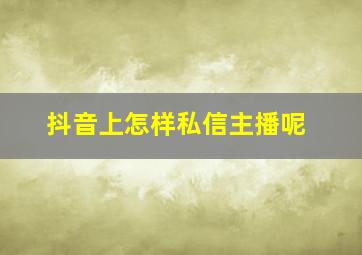 抖音上怎样私信主播呢